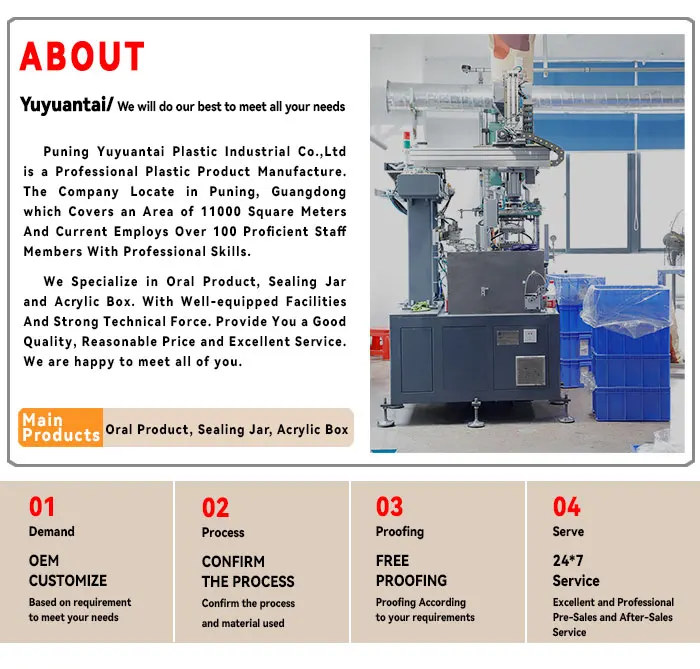 ABOUT

Yuyuantai/ We will do our best to meet all your needs

Puning Yuyuantai Plastic Industrial Co.,Ltd is a Professional Plastic Product Manufacture. The Company Locate in Puning, Guangdong which Covers an Area of 11000 Square Meters And Current Employs Over 100 Proficient Staff Members With Professional Skills.

We Specialize in Oral Product, Sealing Jar and Acrylic Box. With Well-equipped Facilities And Strong Technical Force. Provide You a Good Quality, Reasonable Price and Excellent Service. We are happy to meet all of you.

Main Products Oral Product, Sealing Jar, Acrylic Box

01
Demand
OEM CUSTOMIZE
Based on requirement to meet your needs

02
Process
CONFIRM THE PROCESS
Confirm the process and material used

03
Proofing
FREE PROOFING
Proofing According to your requirements

04
Serve
24*7 Service
Excellent and Professional Pre-Sales and After-Sales Service